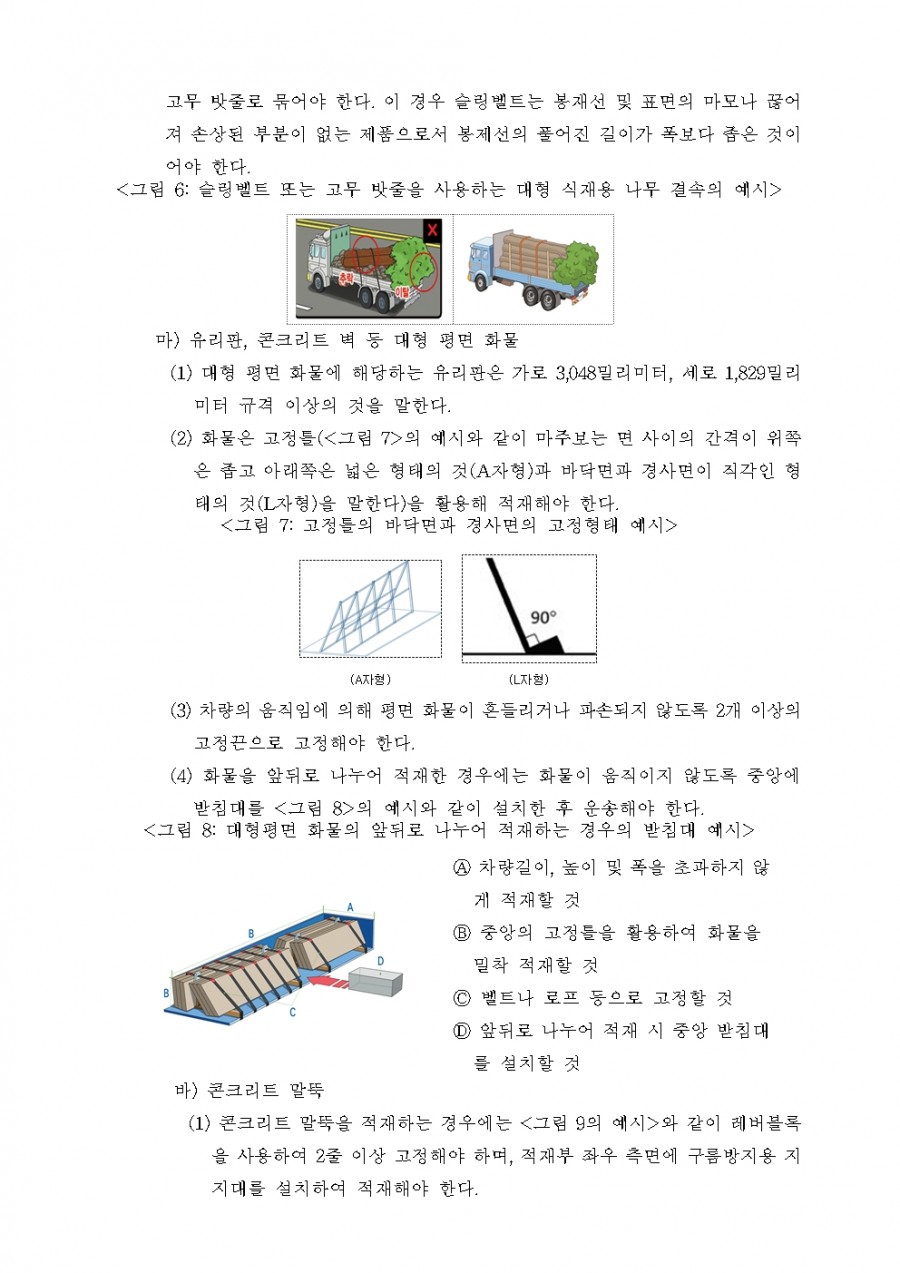 고무 밧줄로 묶어야 한다. 이 경우 슬링벨트는 봉재선 및 표면의 마모나 끊어져 손상된 부분이 없는 제품으로서 봉제선의 풀어진 길이가 폭보다 좁은 것이어야 한다.

<그림 6: 슬링벨트 또는 고무 밧줄을 사용하는 대형 식재용 나무 결속의 예시>

X

추락

이탈

마) 유리판, 콘크리트 벽 등 대형 평면 화물

(1) 대형 평면 화물에 해당하는 유리판은 가로 3,048밀리미터, 세로 1,829밀리미터 규격 이상의 것을 말한다.

(2) 화물은 고정틀(<그림 7>의 예시와 같이 마주보는 면 사이의 간격이 위쪽은 좁고 아래쪽은 넓은 형태의 것(A자형)과 바닥면과 경사면이 직각인 형태의 것(L자형)을 말한다)을 활용해 적재해야 한다.

<그림 7: 고정틀의 바닥면과 경사면의 고정형태 예시>

90°

(A자형)

(L자형)

(3) 차량의 움직임에 의해 평면 화물이 흔들리거나 파손되지 않도록 2개 이상의 고정끈으로 고정해야 한다.

(4) 화물을 앞뒤로 나누어 적재한 경우에는 화물이 움직이지 않도록 중앙에 받침대를 <그림 8>의 예시와 같이 설치한 후 운송해야 한다.

<그림 8: 대형평면 화물의 앞뒤로 나누어 적재하는 경우의 받침대 예시>

A

B

B

C

D

Ⓐ 차량길이, 높이 및 폭을 초과하지 않게 적재할 것

Ⓑ 중앙의 고정틀을 활용하여 화물을 밀착 적재할 것

Ⓒ 벨트나 로프 등으로 고정할 것

Ⓓ 앞뒤로 나누어 적재 시 중앙 받침대를 설치할 것

바) 콘크리트 말뚝

(1) 콘크리트 말뚝을 적재하는 경우에는 <그림 9의 예시>와 같이 레버블록을 사용하여 2줄 이상 고정해야 하며, 적재부 좌우 측면에 구름방지용 지지대를 설치하여 적재해야 한다.